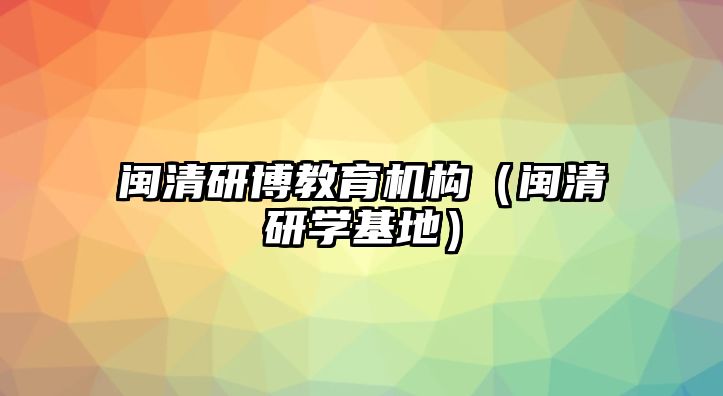 闽清研博教育机构（闽清研学基地）